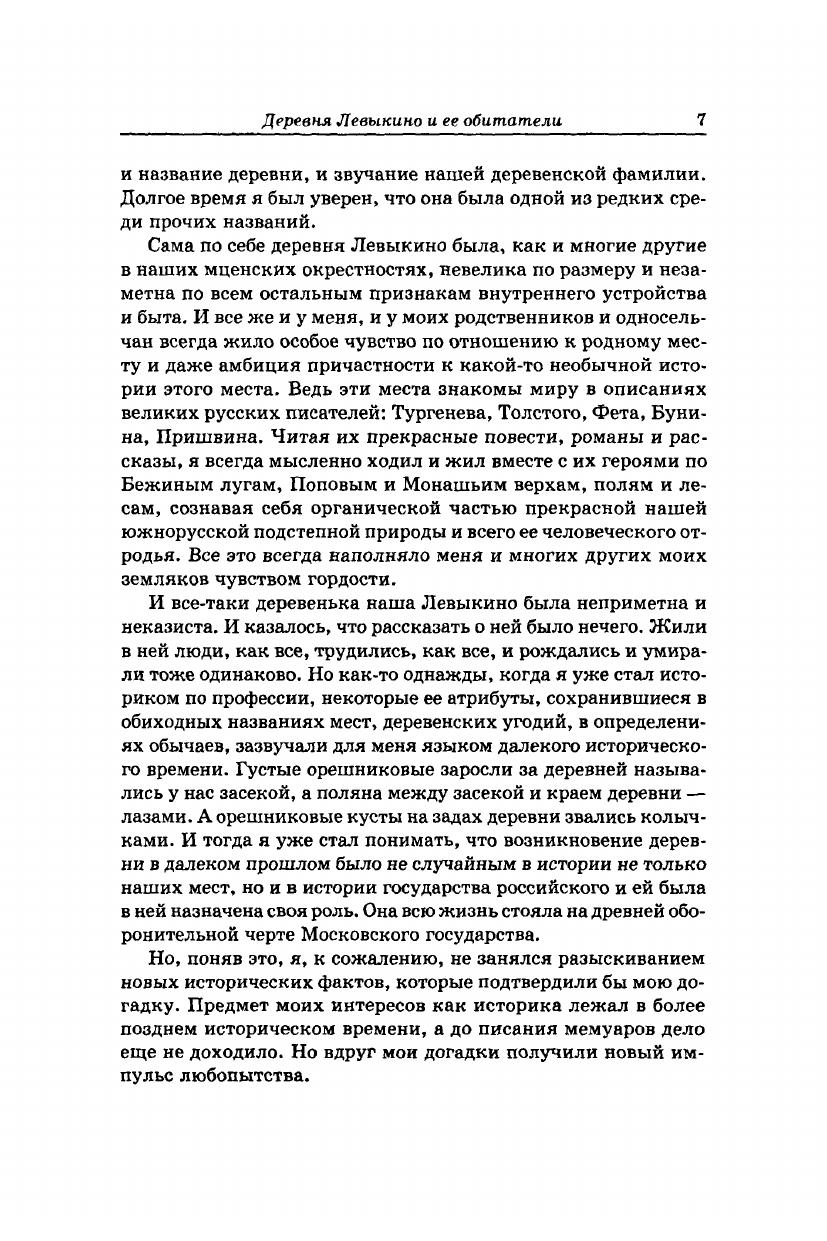 Деревня Левыкино и ее обитатели 7

и название деревни, и звучание нашей деревенской фамилии. Долгое время я был уверен, что она была одной из редких среди прочих названий.

Сама по себе деревня Левыкино была, как и многие другие в наших мценских окрестностях, невелика по размеру и незаметна по всем остальным признакам внутреннего устройства и быта. И все же и у меня, и у моих родственников и односельчан всегда жило особое чувство по отношению к родному месту и даже амбиция причастности к какой-то необычной истории этого места. Ведь эти места знакомы миру в описаниях великих русских писателей: Тургенева, Толстого, Фета, Бунина, Пришвина. Читая их прекрасные повести, романы и рассказы, я всегда мысленно ходил и жил вместе с их героями по Бежиным лугам, Поповым и Монашьим верхам, полям и лесам, сознавая себя органической частью прекрасной нашей южнорусской подстепной природы и всего ее человеческого отродья. Все это всегда наполняло меня и многих других моих земляков чувством гордости.

И все-таки деревенька наша Левыкино была неприметна и неказиста. И казалось, что рассказать о ней было нечего. Жили в ней люди, как все, трудились, как все, и рождались и умирали тоже одинаково. Но как-то однажды, когда я уже стал историком по профессии, некоторые ее атрибуты, сохранившиеся в обиходных названиях мест, деревенских угодий, в определениях обычаев, зазвучали для меня языком далекого исторического времени. Густые орешниковые заросли за деревней назывались у нас засекой, а поляна между засекой и краем деревни — лазами. А орешниковые кусты на задах деревни звались колычками. И тогда я уже стал понимать, что возникновение деревни в далеком прошлом было не случайным в истории не только наших мест, но и в истории государства российского и ей была в ней назначена своя роль. Она всю жизнь стояла на древней оборонительной черте Московского государства.

Но, поняв это, я, к сожалению, не занялся разыскиванием новых исторических фактов, которые подтвердили бы мою догадку. Предмет моих интересов как историка лежал в более позднем историческом времени, а до писания мемуаров дело еще не доходило. Но вдруг мои догадки получили новый импульс любопытства.